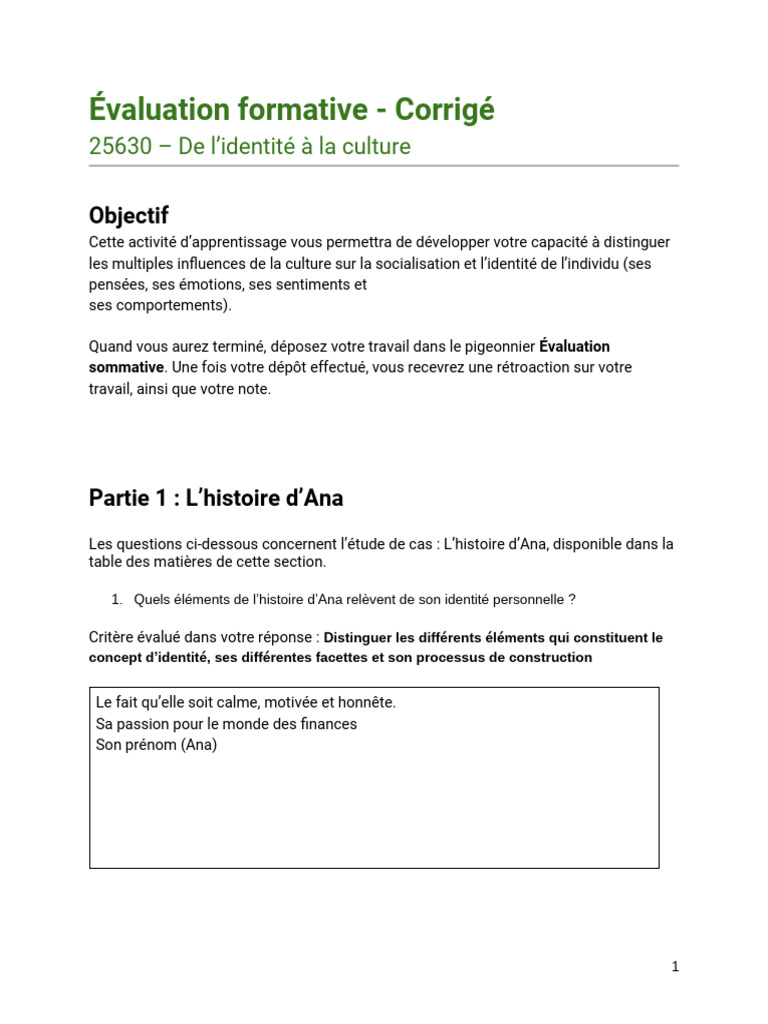 Évaluation formative - Corrigé

25630 – De l'identité à la culture

Objectif

Cette activité d'apprentissage vous permettra de développer votre capacité à distinguer les multiples influences de la culture sur la socialisation et l'identité de l'individu (ses pensées, ses émotions, ses sentiments et ses comportements).

Quand vous aurez terminé, déposez votre travail dans le pigeonnier Évaluation sommative. Une fois votre dépôt effectué, vous recevrez une rétroaction sur votre travail, ainsi que votre note.

Partie 1 : L'histoire d'Ana

Les questions ci-dessous concernent l'étude de cas : L'histoire d'Ana, disponible dans la table des matières de cette section.

1. Quels éléments de l'histoire d'Ana relèvent de son identité personnelle ?

Critère évalué dans votre réponse : Distinguer les différents éléments qui constituent le concept d'identité, ses différentes facettes et son processus de construction

Le fait qu'elle soit calme, motivée et honnête.
Sa passion pour le monde des finances
Son prénom (Ana)

1